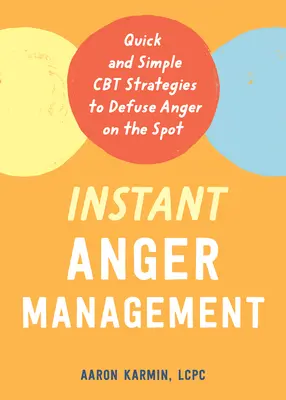 Quick and Simple CBT Strategies to Defuse Anger on the Spot

INSTANT
ANGER
MANAGEMENT

AARON KARMIN, LCPC